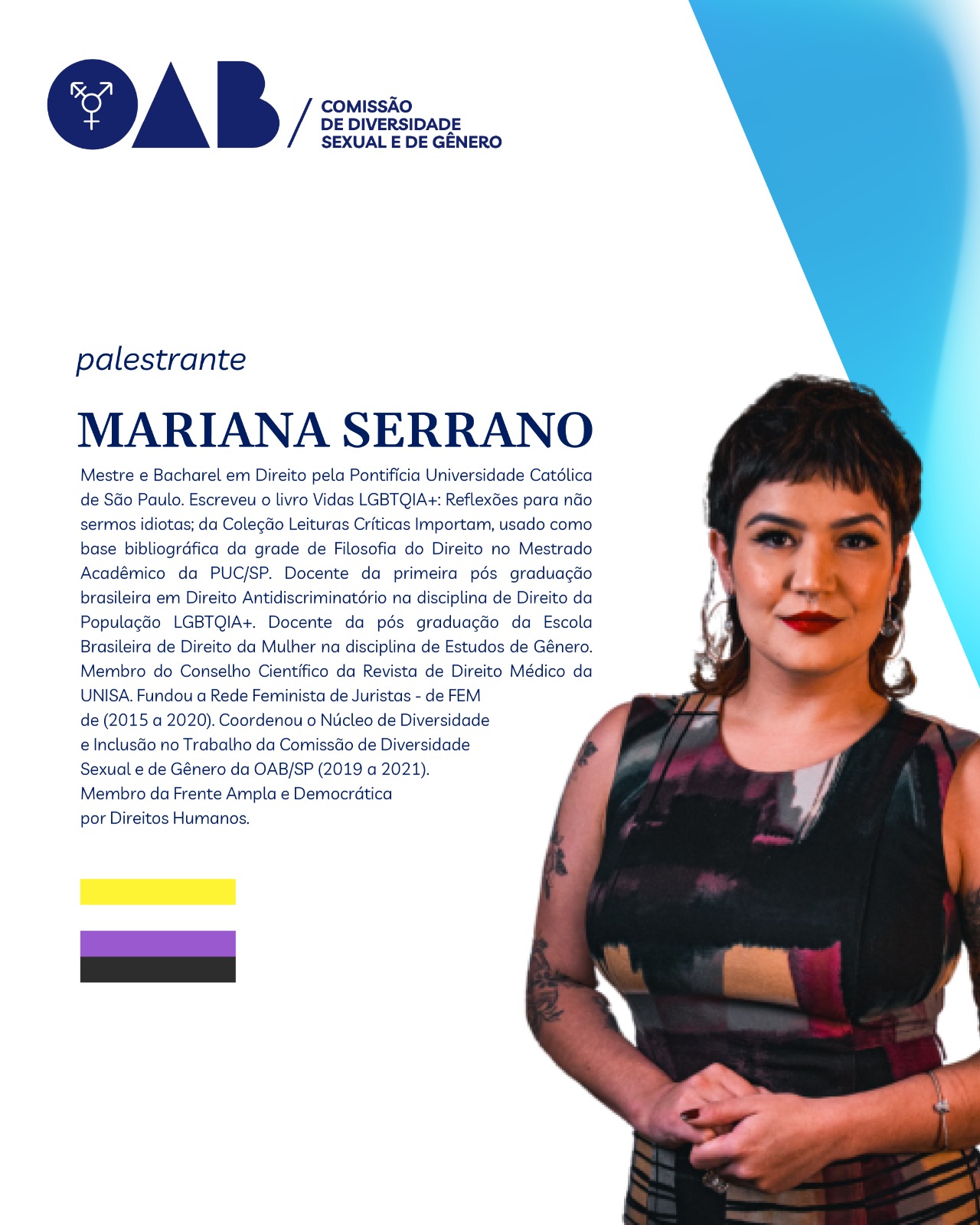 OAB / COMISSÃO DE DIVERSIDADE SEXUAL E DE GÊNERO

palestrante

MARIANA SERRANO

Mestre e Bacharel em Direito pela Pontifícia Universidade Católica de São Paulo. Escreveu o livro Vidas LGBTQIA+: Reflexões para não sermos idiotas; da Coleção Leituras Críticas Importam, usado como base bibliográfica da grade de Filosofia do Direito no Mestrado Acadêmico da PUC/SP. Docente da primeira pós graduação brasileira em Direito Antidiscriminatório na disciplina de Direito da População LGBTQIA+. Docente da pós graduação da Escola Brasileira de Direito da Mulher na disciplina de Estudos de Gênero. Membro do Conselho Científico da Revista de Direito Médico da UNISA. Fundou a Rede Feminista de Juristas - de FEM de (2015 a 2020). Coordenou o Núcleo de Diversidade e Inclusão no Trabalho da Comissão de Diversidade Sexual e de Gênero da OAB/SP (2019 a 2021). Membro da Frente Ampla e Democrática por Direitos Humanos.